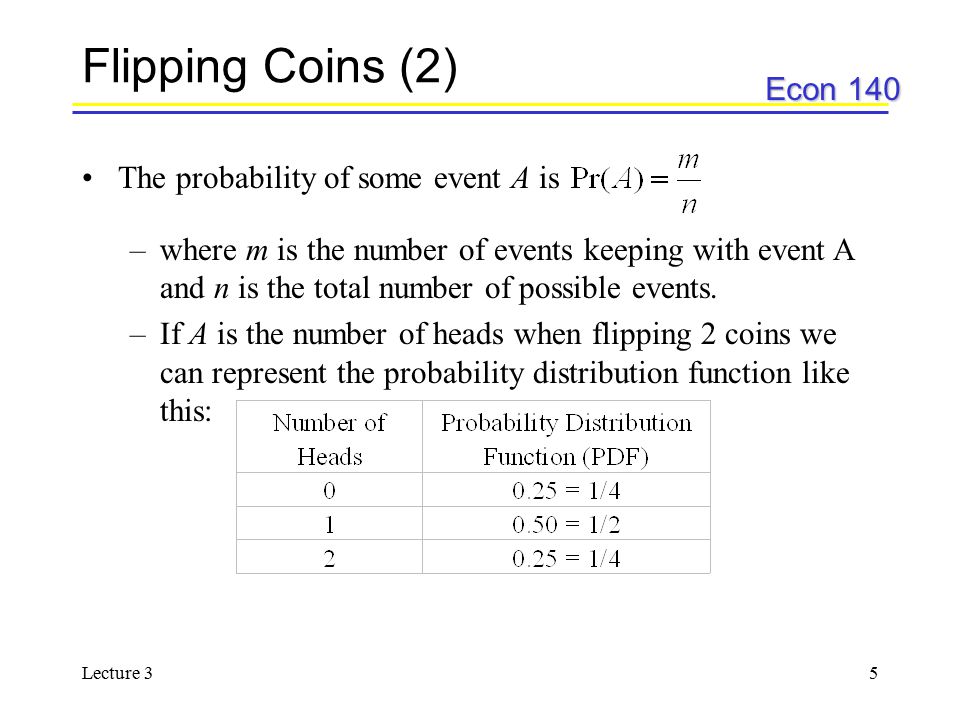 Flipping Coins (2)

Econ 140

• The probability of some event $A$ is $\Pr(A) = \frac{m}{n}$

– where $m$ is the number of events keeping with event A and $n$ is the total number of possible events.

– If $A$ is the number of heads when flipping 2 coins we can represent the probability distribution function like this:

| Number of Heads | Probability Distribution Function (PDF) |
|---|---|
| 0 | 0.25 = 1/4 |
| 1 | 0.50 = 1/2 |
| 2 | 0.25 = 1/4 |

Lecture 3

5